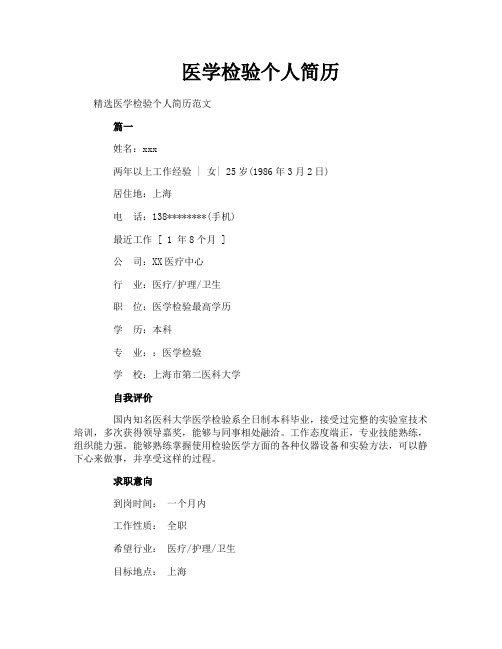 医学检验个人简历

精选医学检验个人简历范文

篇一

姓名：xxx

两年以上工作经验 | 女| 25 岁(1986 年 3 月 2 日)

居住地：上海

电　话：138********(手机)

最近工作 [ 1 年 8 个月 ]

公　司：XX 医疗中心

行　业：医疗/护理/卫生

职　位：医学检验最高学历

学　历：本科

专　业：：医学检验

学　校：上海市第二医科大学

自我评价

国内知名医科大学医学检验系全日制本科毕业，接受过完整的实验室技术培训，多次获得领导嘉奖，能够与同事相处融洽。工作态度端正，专业技能熟练，组织能力强。能够熟练掌握使用检验医学方面的各种仪器设备和实验方法，可以静下心来做事，并享受这样的过程。

求职意向

到岗时间：　一个月内

工作性质：　全职

希望行业：　医疗/护理/卫生

目标地点：　上海